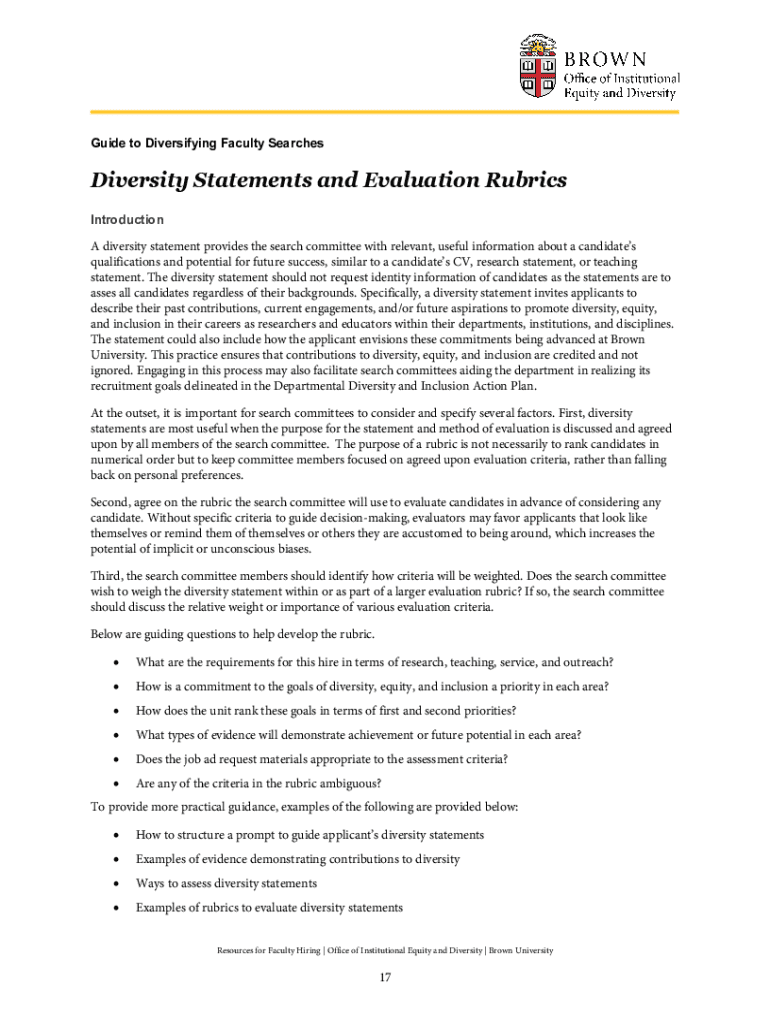 BROWN
Office of Institutional Equity and Diversity

Guide to Diversifying Faculty Searches

Diversity Statements and Evaluation Rubrics

Introduction

A diversity statement provides the search committee with relevant, useful information about a candidate's qualifications and potential for future success, similar to a candidate's CV, research statement, or teaching statement. The diversity statement should not request identity information of candidates as the statements are to asses all candidates regardless of their backgrounds. Specifically, a diversity statement invites applicants to describe their past contributions, current engagements, and/or future aspirations to promote diversity, equity, and inclusion in their careers as researchers and educators within their departments, institutions, and disciplines. The statement could also include how the applicant envisions these commitments being advanced at Brown University. This practice ensures that contributions to diversity, equity, and inclusion are credited and not ignored. Engaging in this process may also facilitate search committees aiding the department in realizing its recruitment goals delineated in the Departmental Diversity and Inclusion Action Plan.

At the outset, it is important for search committees to consider and specify several factors. First, diversity statements are most useful when the purpose for the statement and method of evaluation is discussed and agreed upon by all members of the search committee. The purpose of a rubric is not necessarily to rank candidates in numerical order but to keep committee members focused on agreed upon evaluation criteria, rather than falling back on personal preferences.

Second, agree on the rubric the search committee will use to evaluate candidates in advance of considering any candidate. Without specific criteria to guide decision-making, evaluators may favor applicants that look like themselves or remind them of themselves or others they are accustomed to being around, which increases the potential of implicit or unconscious biases.

Third, the search committee members should identify how criteria will be weighted. Does the search committee wish to weigh the diversity statement within or as part of a larger evaluation rubric? If so, the search committee should discuss the relative weight or importance of various evaluation criteria.

Below are guiding questions to help develop the rubric.

• What are the requirements for this hire in terms of research, teaching, service, and outreach?
• How is a commitment to the goals of diversity, equity, and inclusion a priority in each area?
• How does the unit rank these goals in terms of first and second priorities?
• What types of evidence will demonstrate achievement or future potential in each area?
• Does the job ad request materials appropriate to the assessment criteria?
• Are any of the criteria in the rubric ambiguous?

To provide more practical guidance, examples of the following are provided below:

• How to structure a prompt to guide applicant's diversity statements
• Examples of evidence demonstrating contributions to diversity
• Ways to assess diversity statements
• Examples of rubrics to evaluate diversity statements

Resources for Faculty Hiring | Office of Institutional Equity and Diversity | Brown University

17